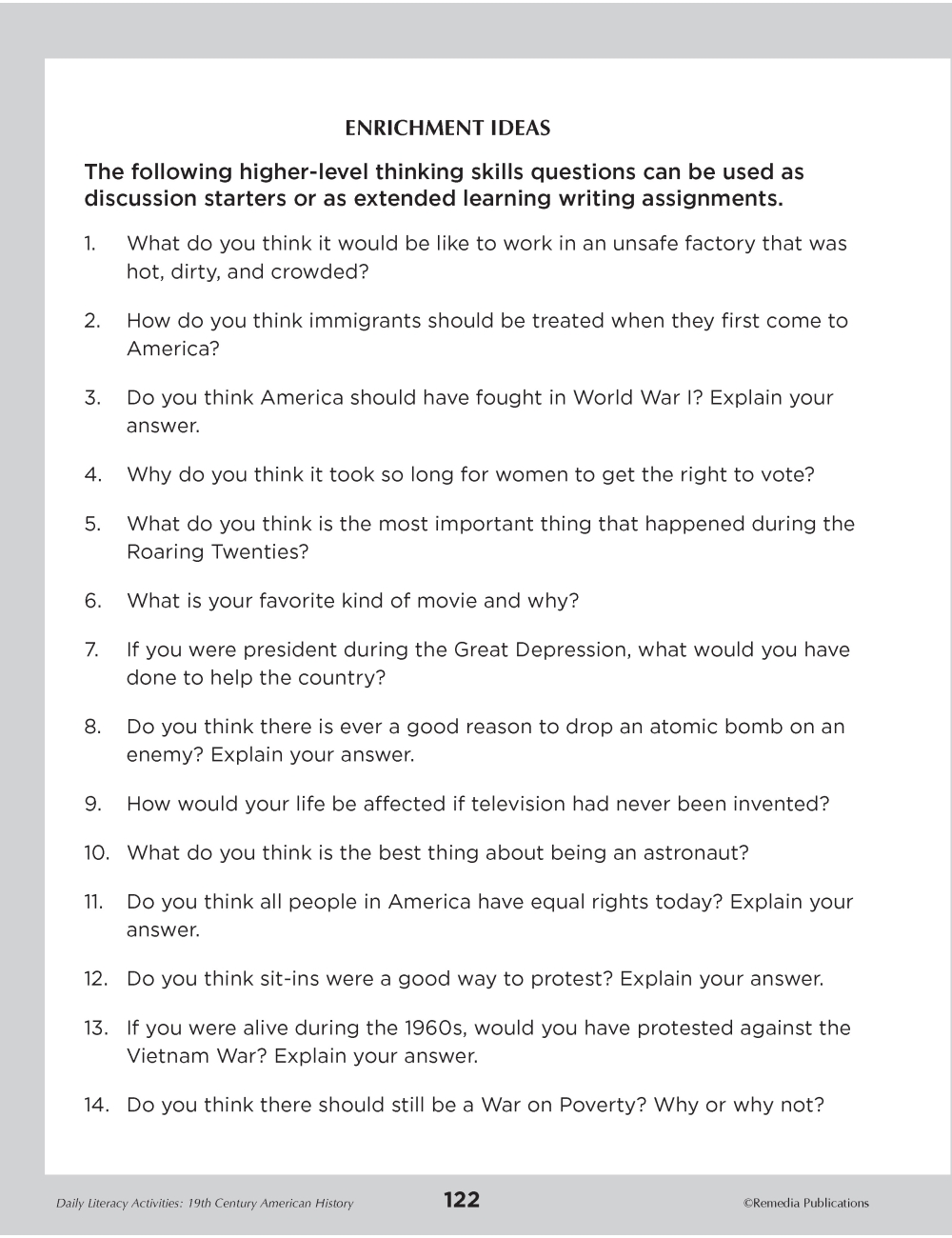 ENRICHMENT IDEAS

The following higher-level thinking skills questions can be used as discussion starters or as extended learning writing assignments.

1. What do you think it would be like to work in an unsafe factory that was hot, dirty, and crowded?

2. How do you think immigrants should be treated when they first come to America?

3. Do you think America should have fought in World War I? Explain your answer.

4. Why do you think it took so long for women to get the right to vote?

5. What do you think is the most important thing that happened during the Roaring Twenties?

6. What is your favorite kind of movie and why?

7. If you were president during the Great Depression, what would you have done to help the country?

8. Do you think there is ever a good reason to drop an atomic bomb on an enemy? Explain your answer.

9. How would your life be affected if television had never been invented?

10. What do you think is the best thing about being an astronaut?

11. Do you think all people in America have equal rights today? Explain your answer.

12. Do you think sit-ins were a good way to protest? Explain your answer.

13. If you were alive during the 1960s, would you have protested against the Vietnam War? Explain your answer.

14. Do you think there should still be a War on Poverty? Why or why not?

Daily Literacy Activities: 19th Century American History 122 ©Remedia Publications